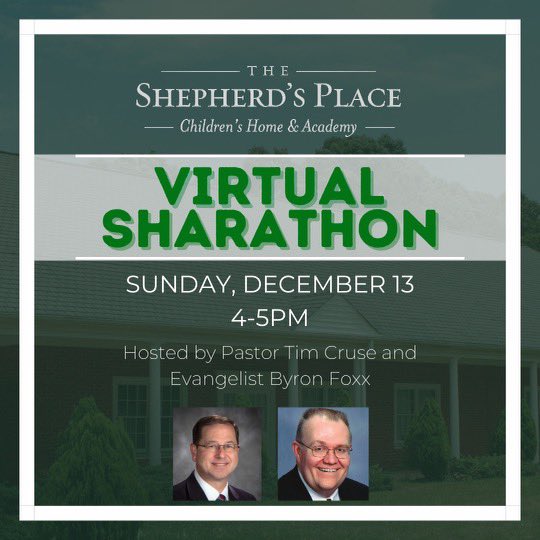 THE
SHEPHERD'S PLACE
Children's Home & Academy

VIRTUAL SHARATHON

SUNDAY, DECEMBER 13
4-5PM

Hosted by Pastor Tim Cruse and Evangelist Byron Foxx